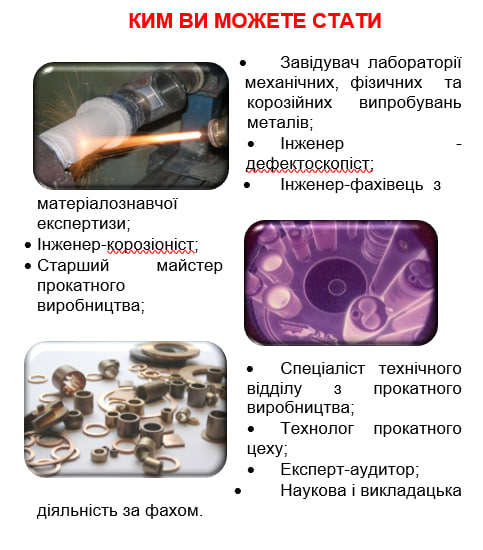 КИМ ВИ МОЖЕТЕ СТАТИ

• Завідувач лабораторії механічних, фізичних та корозійних випробувань металів;
• Інженер - дефектоскопіст;
• Інженер-фахівець з матеріалознавчої експертизи;
• Інженер-корозіоніст;
• Старший майстер прокатного виробництва;
• Спеціаліст технічного відділу з прокатного виробництва;
• Технолог прокатного цеху;
• Експерт-аудитор;
• Наукова і викладацька діяльність за фахом.